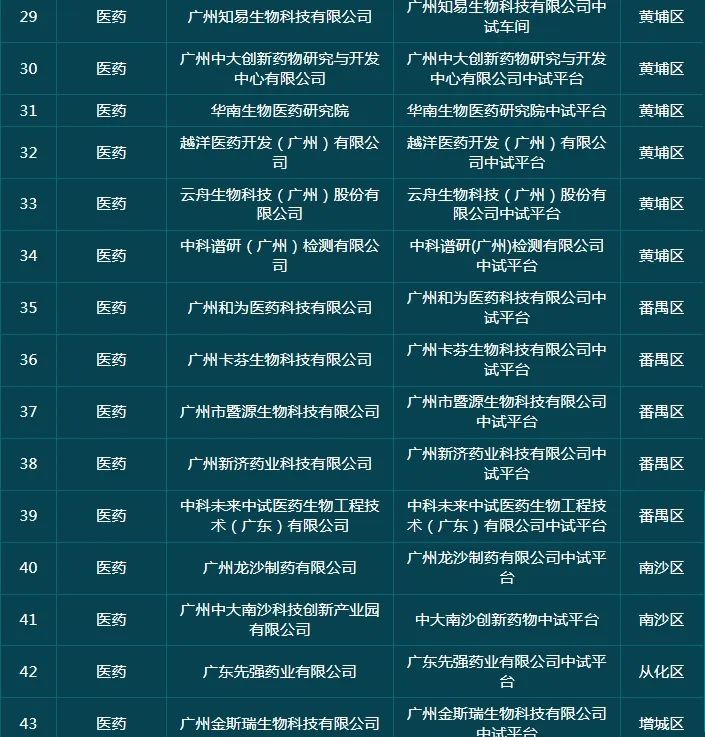 | 29 | 医药 | 广州知易生物科技有限公司 | 广州知易生物科技有限公司中试车间 | 黄埔区 |
|---|---|---|---|---|
| 30 | 医药 | 广州中大创新药物研究与开发中心有限公司 | 广州中大创新药物研究与开发中心有限公司中试平台 | 黄埔区 |
| 31 | 医药 | 华南生物医药研究院 | 华南生物医药研究院中试平台 | 黄埔区 |
| 32 | 医药 | 越洋医药开发（广州）有限公司 | 越洋医药开发（广州）有限公司中试平台 | 黄埔区 |
| 33 | 医药 | 云舟生物科技（广州）股份有限公司 | 云舟生物科技（广州）股份有限公司中试平台 | 黄埔区 |
| 34 | 医药 | 中科谱研（广州）检测有限公司 | 中科谱研(广州)检测有限公司中试平台 | 黄埔区 |
| 35 | 医药 | 广州和为医药科技有限公司 | 广州和为医药科技有限公司中试平台 | 番禺区 |
| 36 | 医药 | 广州卡芬生物科技有限公司 | 广州卡芬生物科技有限公司中试平台 | 番禺区 |
| 37 | 医药 | 广州市暨源生物科技有限公司 | 广州市暨源生物科技有限公司中试平台 | 番禺区 |
| 38 | 医药 | 广州新济药业科技有限公司 | 广州新济药业科技有限公司中试平台 | 番禺区 |
| 39 | 医药 | 中科未来中试医药生物工程技术（广东）有限公司 | 中科未来中试医药生物工程技术（广东）有限公司中试平台 | 番禺区 |
| 40 | 医药 | 广州龙沙制药有限公司 | 广州龙沙制药有限公司中试平台 | 南沙区 |
| 41 | 医药 | 广州中大南沙科技创新产业园有限公司 | 中大南沙创新药物中试平台 | 南沙区 |
| 42 | 医药 | 广东先强药业有限公司 | 广东先强药业有限公司中试平台 | 从化区 |
| 43 | 医药 | 广州金斯瑞生物科技有限公司 | 广州金斯瑞生物科技有限公司中试平台 | 增城区 |